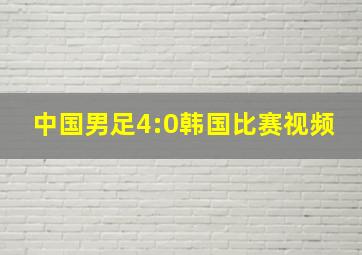 中国男足4:0韩国比赛视频